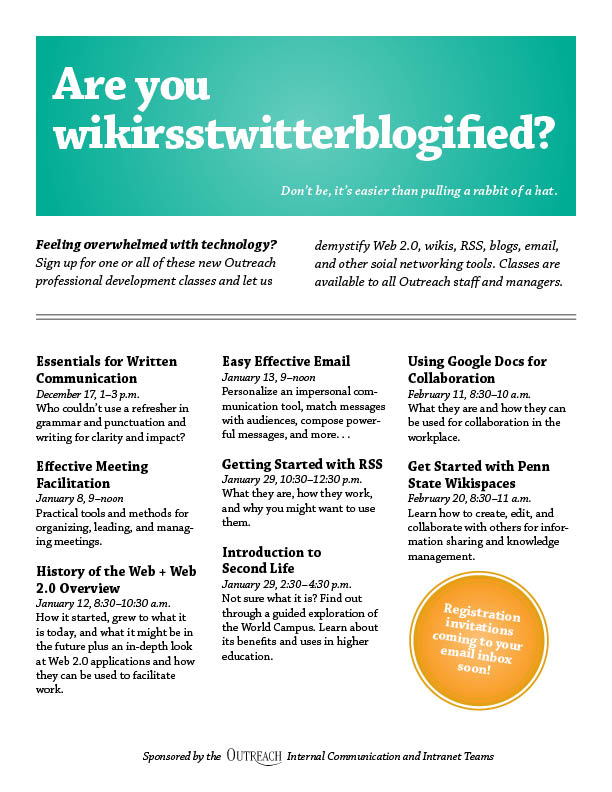 Are you wikirsstwitterblogified?

Don't be, it's easier than pulling a rabbit of a hat.

Feeling overwhelmed with technology? Sign up for one or all of these new Outreach professional development classes and let us demystify Web 2.0, wikis, RSS, blogs, email, and other soial networking tools. Classes are available to all Outreach staff and managers.

Essentials for Written Communication
December 17, 1–3 p.m.
Who couldn't use a refresher in grammar and punctuation and writing for clarity and impact?

Effective Meeting Facilitation
January 8, 9–noon
Practical tools and methods for organizing, leading, and managing meetings.

History of the Web + Web 2.0 Overview
January 12, 8:30–10:30 a.m.
How it started, grew to what it is today, and what it might be in the future plus an in-depth look at Web 2.0 applications and how they can be used to facilitate work.

Easy Effective Email
January 13, 9–noon
Personalize an impersonal communication tool, match messages with audiences, compose powerful messages, and more. . .

Getting Started with RSS
January 29, 10:30–12:30 p.m.
What they are, how they work, and why you might want to use them.

Introduction to Second Life
January 29, 2:30–4:30 p.m.
Not sure what it is? Find out through a guided exploration of the World Campus. Learn about its benefits and uses in higher education.

Using Google Docs for Collaboration
February 11, 8:30–10 a.m.
What they are and how they can be used for collaboration in the workplace.

Get Started with Penn State Wikispaces
February 20, 8:30–11 a.m.
Learn how to create, edit, and collaborate with others for information sharing and knowledge management.

Registration invitations coming to your email inbox soon!

Sponsored by the OUTREACH Internal Communication and Intranet Teams